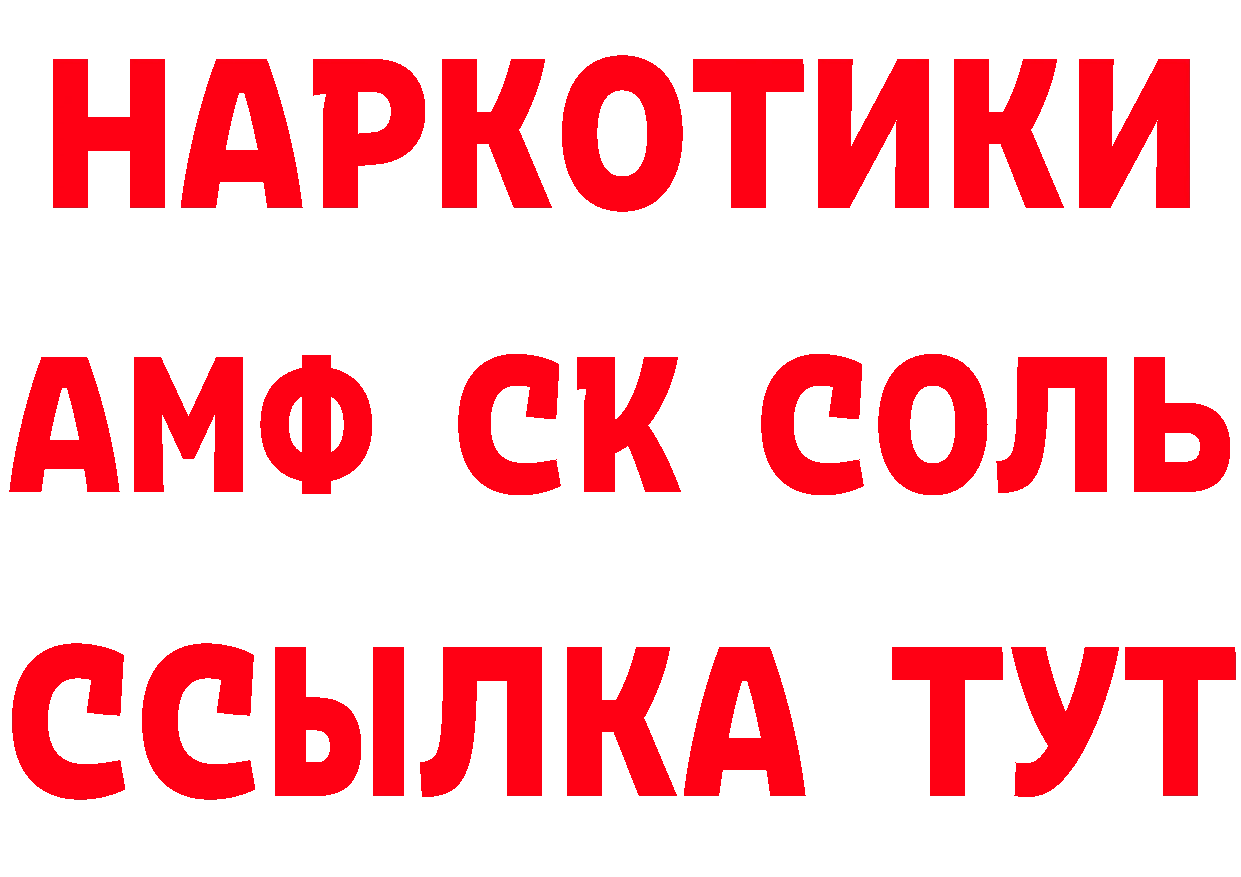 НАРКОТИКИ

АМФ СК СОЛЬ

ССЫЛКА ТУТ